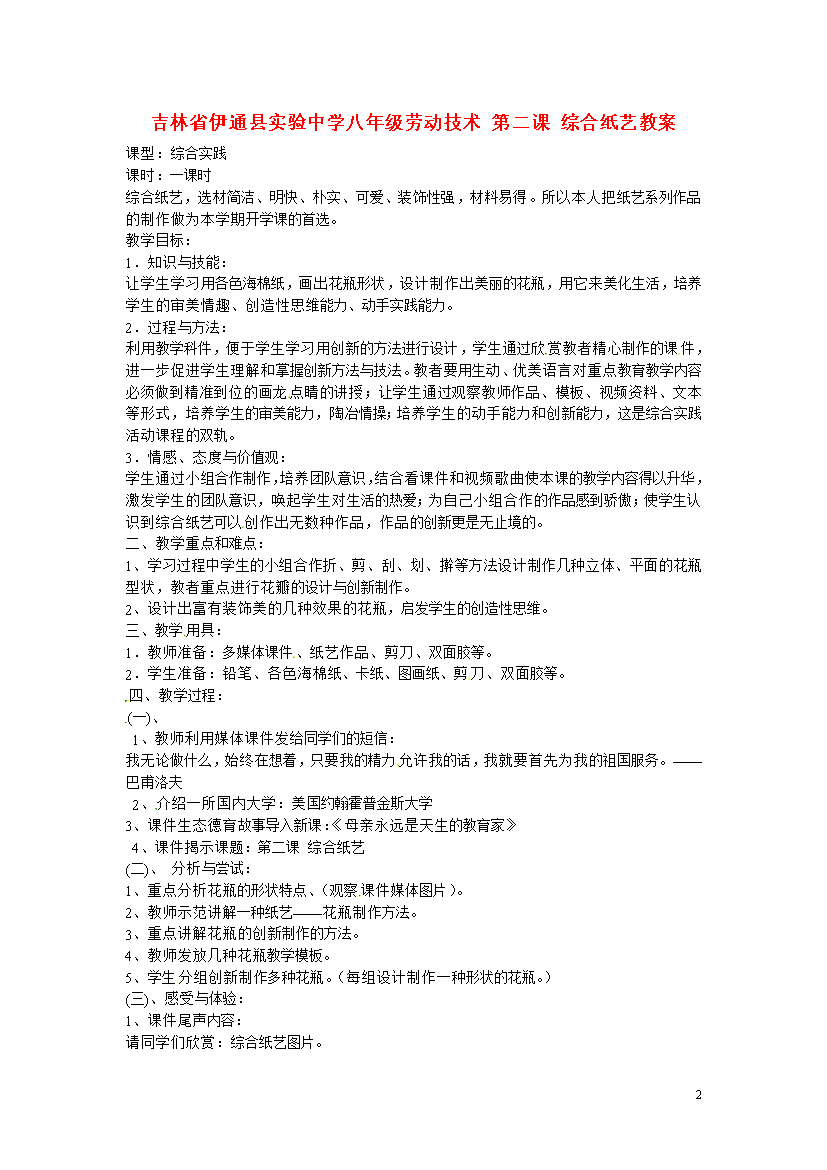 吉林省伊通县实验中学八年级劳动技术 第二课 综合纸艺教案

课型：综合实践
课时：一课时
综合纸艺，选材简洁、明快、朴实、可爱、装饰性强，材料易得。所以本人把纸艺系列作品的制作做为本学期开学课的首选。
教学目标：
1．知识与技能：
让学生学习用各色海棉纸，画出花瓶形状，设计制作出美丽的花瓶，用它来美化生活，培养学生的审美情趣、创造性思维能力、动手实践能力。
2．过程与方法：
利用教学科件，便于学生学习用创新的方法进行设计，学生通过欣赏教者精心制作的课件，进一步促进学生理解和掌握创新方法与技法。教者要用生动、优美语言对重点教育教学内容必须做到精准到位的画龙点睛的讲授；让学生通过观察教师作品、模板、视频资料、文本等形式，培养学生的审美能力，陶冶情操；培养学生的动手能力和创新能力，这是综合实践活动课程的双轨。
3．情感、态度与价值观：
学生通过小组合作制作，培养团队意识，结合看课件和视频歌曲使本课的教学内容得以升华，激发学生的团队意识，唤起学生对生活的热爱；为自己小组合作的作品感到骄傲；使学生认识到综合纸艺可以创作出无数种作品，作品的创新更是无止境的。
二、教学重点和难点：
1、学习过程中学生的小组合作折、剪、刮、划、擀等方法设计制作几种立体、平面的花瓶型状，教者重点进行花瓣的设计与创新制作。
2、设计出富有装饰美的几种效果的花瓶，启发学生的创造性思维。
三、教学用具：
1．教师准备：多媒体课件、纸艺作品、剪刀、双面胶等。
2．学生准备：铅笔、各色海棉纸、卡纸、图画纸、剪刀、双面胶等。
四、教学过程：
(一)、
1、教师利用媒体课件发给同学们的短信：
我无论做什么，始终在想着，只要我的精力允许我的话，我就要首先为我的祖国服务。——巴甫洛夫
2、介绍一所国内大学：美国约翰霍普金斯大学
3、课件生态德育故事导入新课：《母亲永远是天生的教育家》
4、课件揭示课题：第二课 综合纸艺
(二)、 分析与尝试：
1、重点分析花瓶的形状特点、(观察课件媒体图片)。
2、教师示范讲解一种纸艺——花瓶制作方法。
3、重点讲解花瓶的创新制作的方法。
4、教师发放几种花瓶教学模板。
5、学生分组创新制作多种花瓶。(每组设计制作一种形状的花瓶。)
(三)、感受与体验：
1、课件尾声内容：
请同学们欣赏：综合纸艺图片。

2